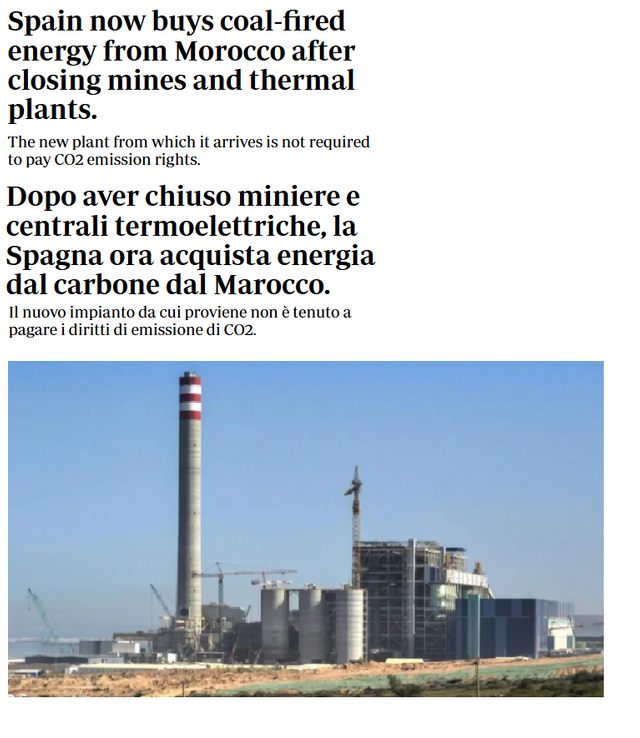 Spain now buys coal-fired energy from Morocco after closing mines and thermal plants.

The new plant from which it arrives is not required to pay CO2 emission rights.

Dopo aver chiuso miniere e centrali termoelettriche, la Spagna ora acquista energia dal carbone dal Marocco.

Il nuovo impianto da cui proviene non è tenuto a pagare i diritti di emissione di CO2.